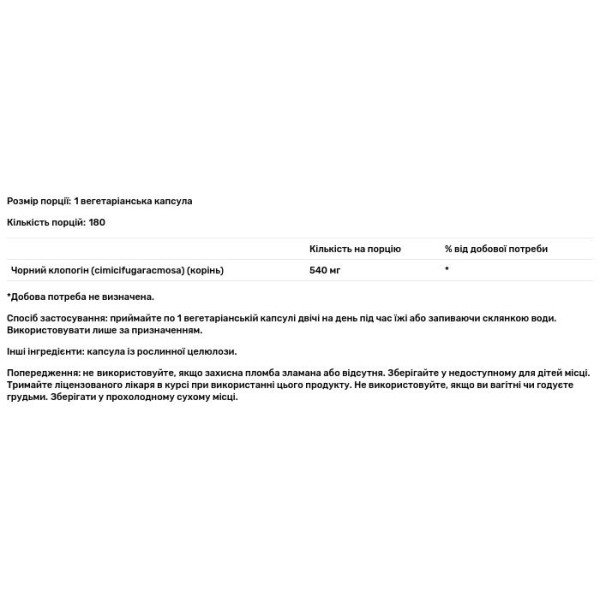 Розмір порції: 1 вегетаріанська капсула

Кількість порцій: 180

| | Кількість на порцію | % від добової потреби |
|---|---|---|
| Чорний клопогін (cimicifugaracmosa) (корінь) | 540 мг | * |

*Добова потреба не визначена.

Спосіб застосування: приймайте по 1 вегетаріанській капсулі двічі на день під час їжі або запиваючи склянкою води. Використовувати лише за призначенням.

Інші інгредієнти: капсула із рослинної целюлози.

Попередження: не використовуйте, якщо захисна пломба зламана або відсутня. Зберігайте у недоступному для дітей місці. Тримайте ліцензованого лікаря в курсі при використанні цього продукту. Не використовуйте, якщо ви вагітні чи годуєте грудьми. Зберігати у прохолодному сухому місці.